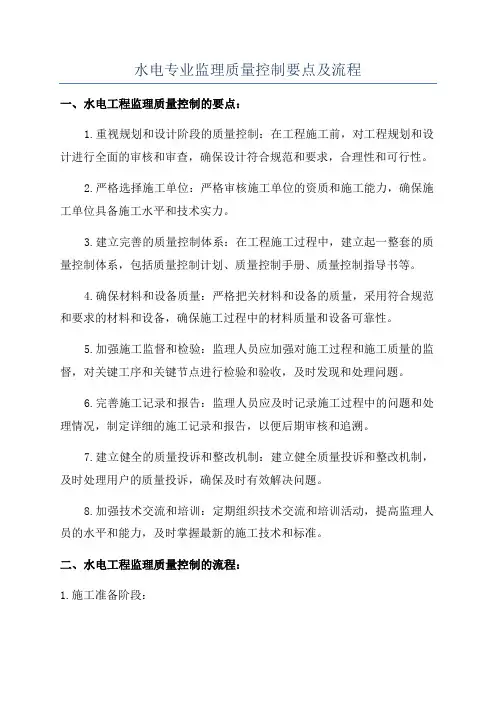 水电专业监理质量控制要点及流程

一、水电工程监理质量控制的要点：

1.重视规划和设计阶段的质量控制：在工程施工前，对工程规划和设计进行全面的审核和审查，确保设计符合规范和要求，合理性和可行性。

2.严格选择施工单位：严格审核施工单位的资质和施工能力，确保施工单位具备施工水平和技术实力。

3.建立完善的质量控制体系：在工程施工过程中，建立起一整套的质量控制体系，包括质量控制计划、质量控制手册、质量控制指导书等。

4.确保材料和设备质量：严格把关材料和设备的质量，采用符合规范和要求的材料和设备，确保施工过程中的材料质量和设备可靠性。

5.加强施工监督和检验：监理人员应加强对施工过程和施工质量的监督，对关键工序和关键节点进行检验和验收，及时发现和处理问题。

6.完善施工记录和报告：监理人员应及时记录施工过程中的问题和处理情况，制定详细的施工记录和报告，以便后期审核和追溯。

7.建立健全的质量投诉和整改机制：建立健全质量投诉和整改机制，及时处理用户的质量投诉，确保及时有效解决问题。

8.加强技术交流和培训：定期组织技术交流和培训活动，提高监理人员的水平和能力，及时掌握最新的施工技术和标准。

二、水电工程监理质量控制的流程：

1.施工准备阶段：